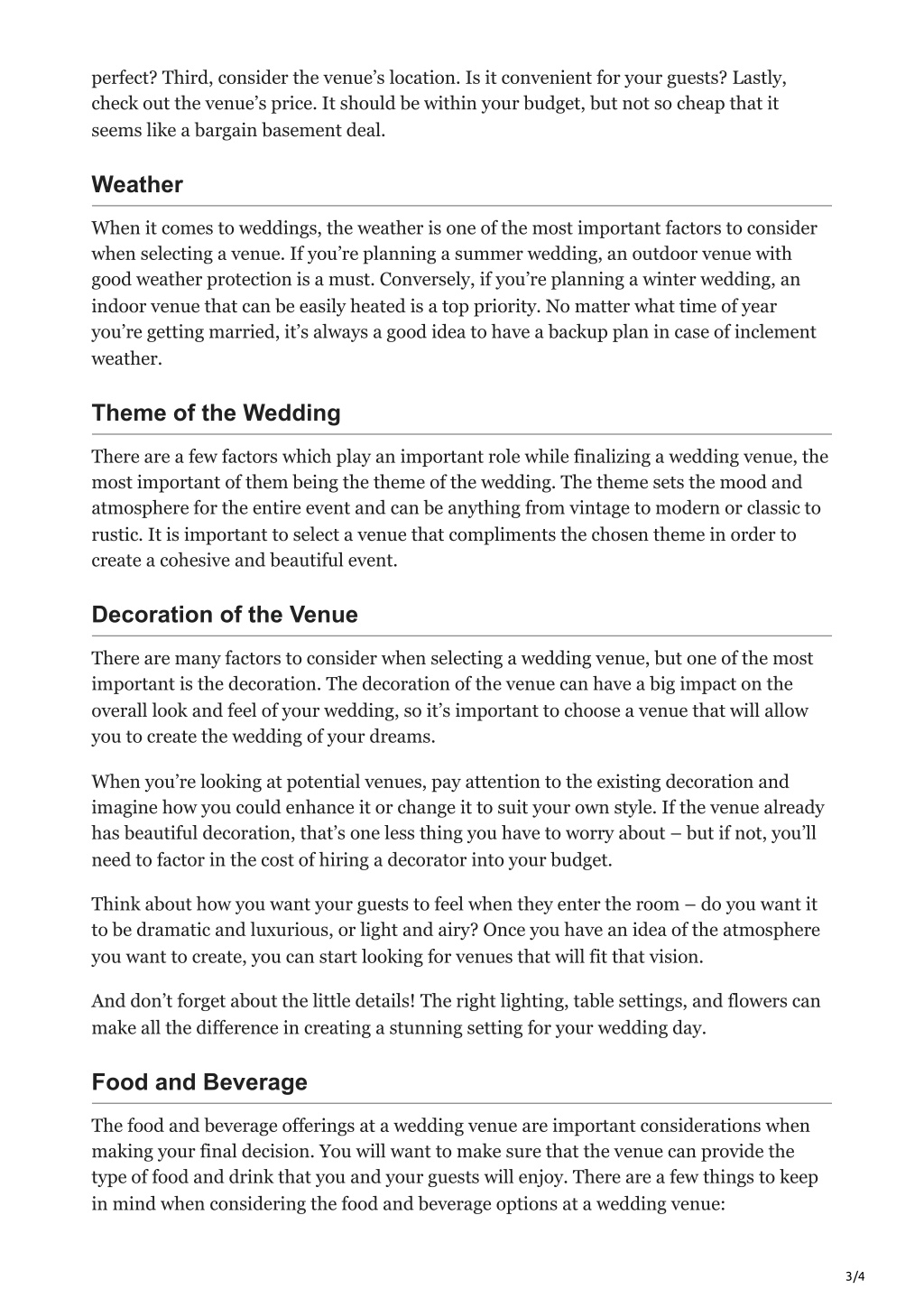 perfect? Third, consider the venue's location. Is it convenient for your guests? Lastly, check out the venue's price. It should be within your budget, but not so cheap that it seems like a bargain basement deal.

Weather

When it comes to weddings, the weather is one of the most important factors to consider when selecting a venue. If you're planning a summer wedding, an outdoor venue with good weather protection is a must. Conversely, if you're planning a winter wedding, an indoor venue that can be easily heated is a top priority. No matter what time of year you're getting married, it's always a good idea to have a backup plan in case of inclement weather.

Theme of the Wedding

There are a few factors which play an important role while finalizing a wedding venue, the most important of them being the theme of the wedding. The theme sets the mood and atmosphere for the entire event and can be anything from vintage to modern or classic to rustic. It is important to select a venue that compliments the chosen theme in order to create a cohesive and beautiful event.

Decoration of the Venue

There are many factors to consider when selecting a wedding venue, but one of the most important is the decoration. The decoration of the venue can have a big impact on the overall look and feel of your wedding, so it's important to choose a venue that will allow you to create the wedding of your dreams.

When you're looking at potential venues, pay attention to the existing decoration and imagine how you could enhance it or change it to suit your own style. If the venue already has beautiful decoration, that's one less thing you have to worry about – but if not, you'll need to factor in the cost of hiring a decorator into your budget.

Think about how you want your guests to feel when they enter the room – do you want it to be dramatic and luxurious, or light and airy? Once you have an idea of the atmosphere you want to create, you can start looking for venues that will fit that vision.

And don't forget about the little details! The right lighting, table settings, and flowers can make all the difference in creating a stunning setting for your wedding day.

Food and Beverage

The food and beverage offerings at a wedding venue are important considerations when making your final decision. You will want to make sure that the venue can provide the type of food and drink that you and your guests will enjoy. There are a few things to keep in mind when considering the food and beverage options at a wedding venue:

3/4